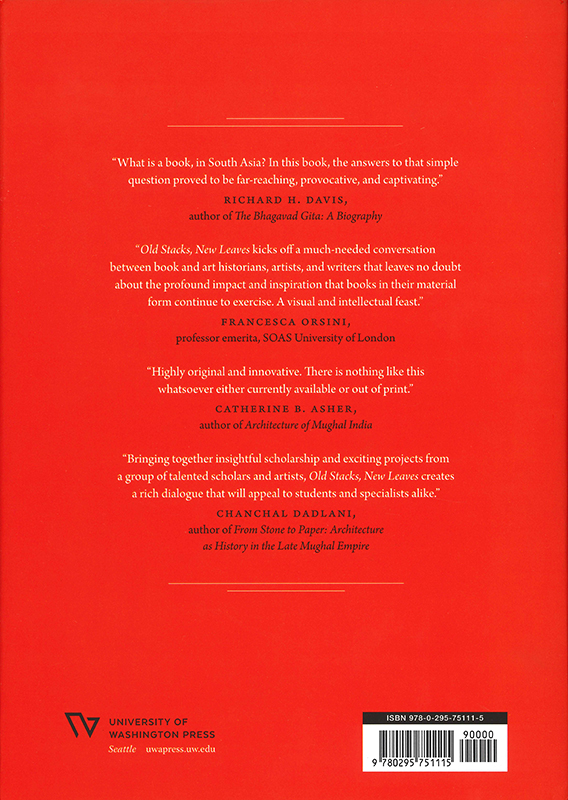 "What is a book, in South Asia? In this book, the answers to that simple question proved to be far-reaching, provocative, and captivating."
RICHARD H. DAVIS,
author of The Bhagavad Gita: A Biography

"Old Stacks, New Leaves kicks off a much-needed conversation between book and art historians, artists, and writers that leaves no doubt about the profound impact and inspiration that books in their material form continue to exercise. A visual and intellectual feast."
FRANCESCA ORSINI,
professor emerita, SOAS University of London

"Highly original and innovative. There is nothing like this whatsoever either currently available or out of print."
CATHERINE B. ASHER,
author of Architecture of Mughal India

"Bringing together insightful scholarship and exciting projects from a group of talented scholars and artists, Old Stacks, New Leaves creates a rich dialogue that will appeal to students and specialists alike."
CHANCHAL DADLANI,
author of From Stone to Paper: Architecture as History in the Late Mughal Empire

UNIVERSITY OF WASHINGTON PRESS
Seattle uwapress.uw.edu

ISBN 978-0-295-75111-5
90000
9 780295 751115